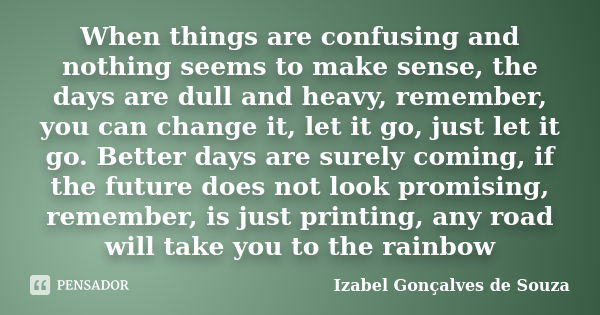 When things are confusing and nothing seems to make sense, the days are dull and heavy, remember, you can change it, let it go, just let it go. Better days are surely coming, if the future does not look promising, remember, is just printing, any road will take you to the rainbow

PENSADOR

Izabel Gonçalves de Souza